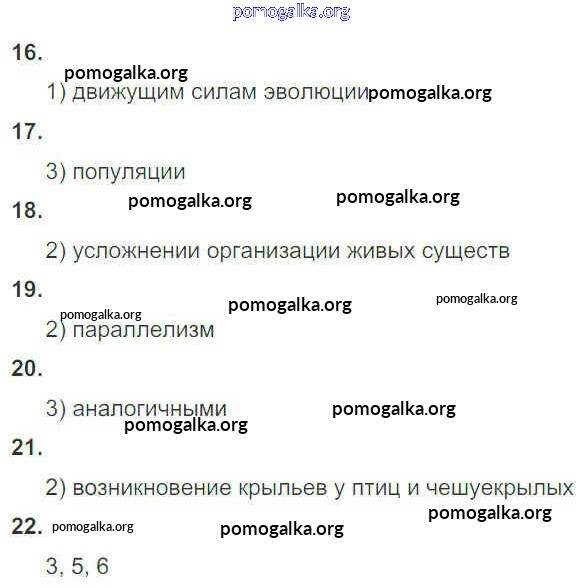 16.

1) движущим силам эволюции

17.

3) популяции

18.

2) усложнении организации живых существ

19.

2) параллелизм

20.

3) аналогичными

21.

2) возникновение крыльев у птиц и чешуекрылых

22.

3, 5, 6

pomogalka.org